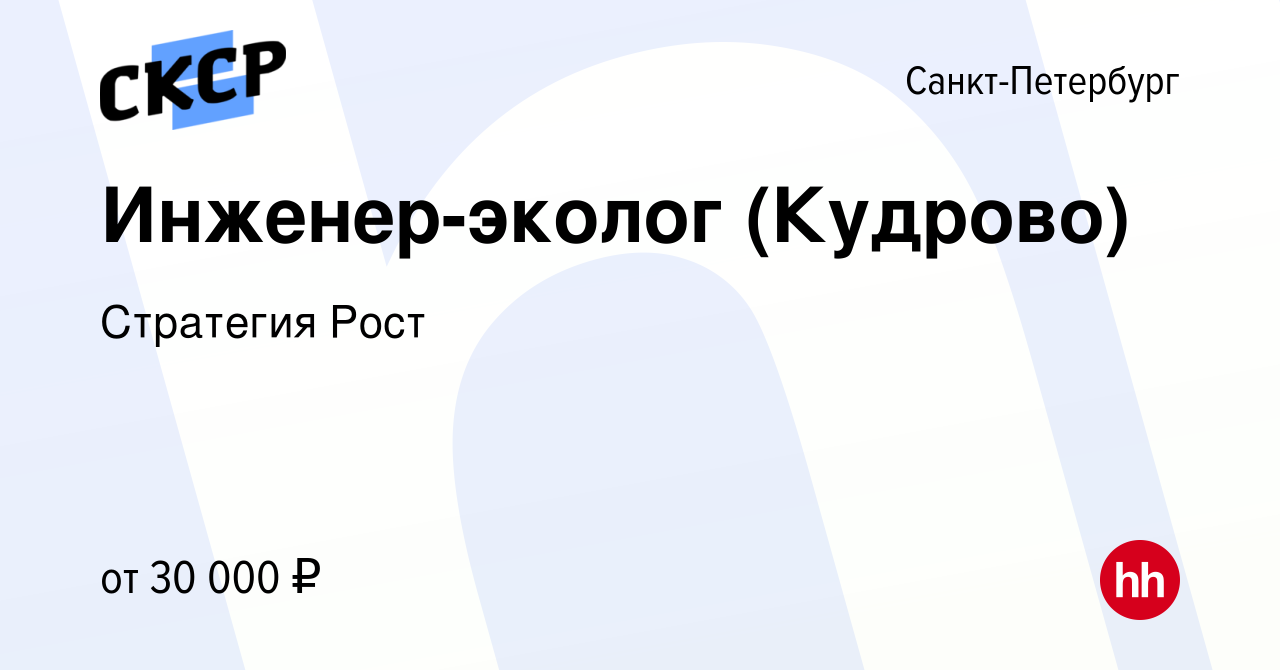 СКСР

Санкт-Петербург

Инженер-эколог (Кудрово)

Стратегия Рост

от 30 000 ₽

hh